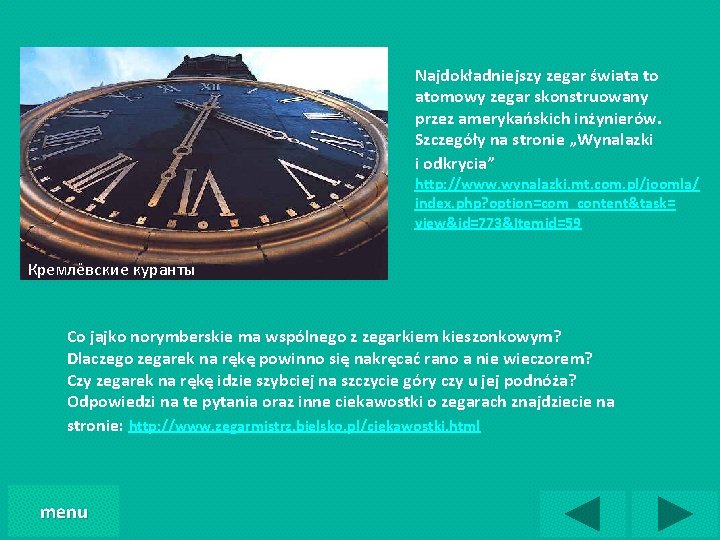 Кремлёвские куранты

Najdokładniejszy zegar świata to atomowy zegar skonstruowany przez amerykańskich inżynierów. Szczegóły na stronie „Wynalazki i odkrycia" http://www.wynalazki.mt.com.pl/joomla/index.php?option=com_content&task=view&id=773&Itemid=59

Co jajko norymberskie ma wspólnego z zegarkiem kieszonkowym?
Dlaczego zegarek na rękę powinno się nakręcać rano a nie wieczorem?
Czy zegarek na rękę idzie szybciej na szczycie góry czy u jej podnóża?
Odpowiedzi na te pytania oraz inne ciekawostki o zegarach znajdziecie na stronie: http://www.zegarmistrz.bielsko.pl/ciekawostki.html

menu